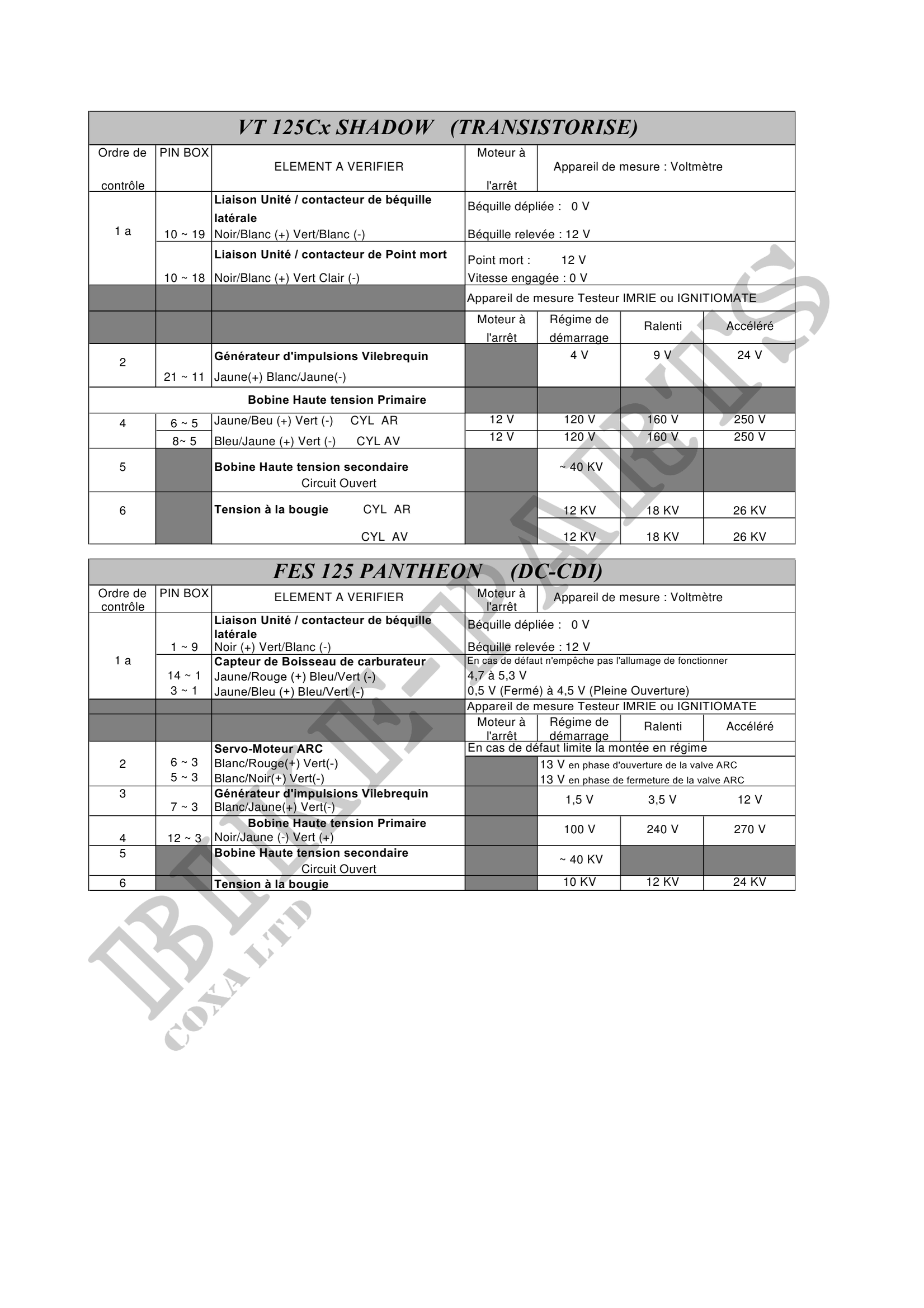 VT 125Cx SHADOW (TRANSISTORISE)

| Ordre de contrôle | PIN BOX | ELEMENT A VERIFIER | Moteur à l'arrêt | Appareil de mesure : Voltmètre | | |
|---|---|---|---|---|---|---|
| 1 a | 10 ~ 19 | **Liaison Unité / contacteur de béquille latérale** Noir/Blanc (+) Vert/Blanc (-) | Béquille dépliée : 0 V Béquille relevée : 12 V | | | |
| | 10 ~ 18 | **Liaison Unité / contacteur de Point mort** Noir/Blanc (+) Vert Clair (-) | Point mort : 12 V Vitesse engagée : 0 V | | | |
| | | | Appareil de mesure Testeur IMRIE ou IGNITIOMATE | | | |
| | | | Moteur à l'arrêt | Régime de démarrage | Ralenti | Accéléré |
| 2 | 21 ~ 11 | **Générateur d'impulsions Vilebrequin** Jaune(+) Blanc/Jaune(-) | | 4 V | 9 V | 24 V |
| | | **Bobine Haute tension Primaire** | | | | |
| 4 | 6 ~ 5 | Jaune/Beu (+) Vert (-) CYL AR | 12 V | 120 V | 160 V | 250 V |
| | 8~ 5 | Bleu/Jaune (+) Vert (-) CYL AV | 12 V | 120 V | 160 V | 250 V |
| 5 | | **Bobine Haute tension secondaire** Circuit Ouvert | | ~ 40 KV | | |
| 6 | | **Tension à la bougie** CYL AR | | 12 KV | 18 KV | 26 KV |
| | | CYL AV | | 12 KV | 18 KV | 26 KV |

FES 125 PANTHEON (DC-CDI)

| Ordre de contrôle | PIN BOX | ELEMENT A VERIFIER | Moteur à l'arrêt | Appareil de mesure : Voltmètre | | |
|---|---|---|---|---|---|---|
| 1 a | 1 ~ 9 | **Liaison Unité / contacteur de béquille latérale** Noir (+) Vert/Blanc (-) | Béquille dépliée : 0 V Béquille relevée : 12 V | | | |
| | 14 ~ 1 3 ~ 1 | **Capteur de Boisseau de carburateur** Jaune/Rouge (+) Bleu/Vert (-) Jaune/Bleu (+) Bleu/Vert (-) | En cas de défaut n'empêche pas l'allumage de fonctionner 4,7 à 5,3 V 0,5 V (Fermé) à 4,5 V (Pleine Ouverture) | | | |
| | | | Appareil de mesure Testeur IMRIE ou IGNITIOMATE | | | |
| | | | Moteur à l'arrêt | Régime de démarrage | Ralenti | Accéléré |
| 2 | 6 ~ 3 5 ~ 3 | **Servo-Moteur ARC** Blanc/Rouge(+) Vert(-) Blanc/Noir(+) Vert(-) | En cas de défaut limite la montée en régime | | | |
| | | | | 13 V en phase d'ouverture de la valve ARC 13 V en phase de fermeture de la valve ARC | | |
| 3 | 7 ~ 3 | **Générateur d'impulsions Vilebrequin** Blanc/Jaune(+) Vert(-) | | 1,5 V | 3,5 V | 12 V |
| 4 | 12 ~ 3 | **Bobine Haute tension Primaire** Noir/Jaune (-) Vert (+) | | 100 V | 240 V | 270 V |
| 5 | | **Bobine Haute tension secondaire** Circuit Ouvert | | ~ 40 KV | | |
| 6 | | **Tension à la bougie** | | 10 KV | 12 KV | 24 KV |

BIKE-PARTS
COXA LTD